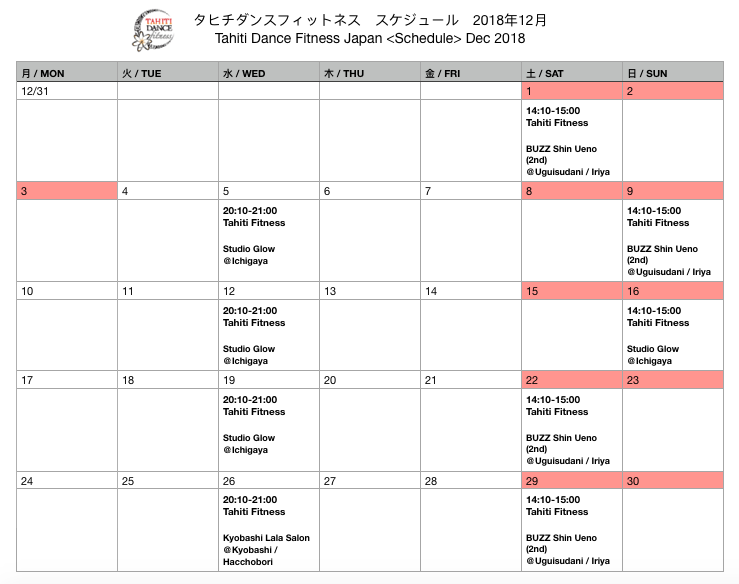 TAHITI DANCE fitness

タヒチダンスフィットネス　スケジュール　2018年12月
Tahiti Dance Fitness Japan <Schedule> Dec 2018

| 月 / MON | 火 / TUE | 水 / WED | 木 / THU | 金 / FRI | 土 / SAT | 日 / SUN |
|---|---|---|---|---|---|---|
| 12/31 | | | | | 1 | 2 |
| | | | | | 14:10-15:00 Tahiti Fitness BUZZ Shin Ueno (2nd) @Uguisudani / Iriya | |
| 3 | 4 | 5 | 6 | 7 | 8 | 9 |
| | | 20:10-21:00 Tahiti Fitness Studio Glow @Ichigaya | | | | 14:10-15:00 Tahiti Fitness BUZZ Shin Ueno (2nd) @Uguisudani / Iriya |
| 10 | 11 | 12 | 13 | 14 | 15 | 16 |
| | | 20:10-21:00 Tahiti Fitness Studio Glow @Ichigaya | | | | 14:10-15:00 Tahiti Fitness Studio Glow @Ichigaya |
| 17 | 18 | 19 | 20 | 21 | 22 | 23 |
| | | 20:10-21:00 Tahiti Fitness Studio Glow @Ichigaya | | | 14:10-15:00 Tahiti Fitness BUZZ Shin Ueno (2nd) @Uguisudani / Iriya | |
| 24 | 25 | 26 | 27 | 28 | 29 | 30 |
| | | 20:10-21:00 Tahiti Fitness Kyobashi Lala Salon @Kyobashi / Hacchobori | | | 14:10-15:00 Tahiti Fitness BUZZ Shin Ueno (2nd) @Uguisudani / Iriya | |